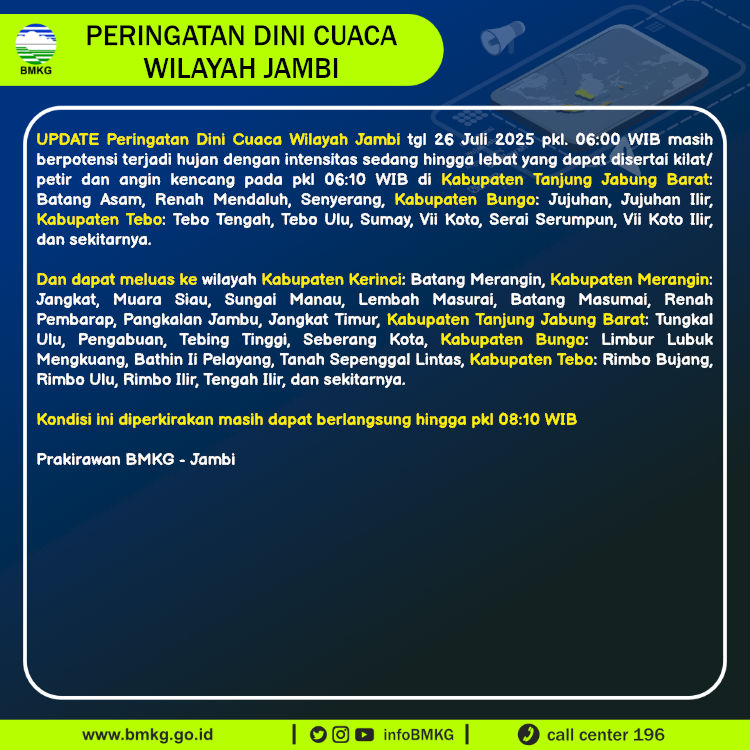 BMKG

PERINGATAN DINI CUACA
WILAYAH JAMBI

UPDATE Peringatan Dini Cuaca Wilayah Jambi tgl 26 Juli 2025 pkl. 06:00 WIB masih berpotensi terjadi hujan dengan intensitas sedang hingga lebat yang dapat disertai kilat/ petir dan angin kencang pada pkl 06:10 WIB di Kabupaten Tanjung Jabung Barat: Batang Asam, Renah Mendaluh, Senyerang, Kabupaten Bungo: Jujuhan, Jujuhan Ilir, Kabupaten Tebo: Tebo Tengah, Tebo Ulu, Sumay, Vii Koto, Serai Serumpun, Vii Koto Ilir, dan sekitarnya.

Dan dapat meluas ke wilayah Kabupaten Kerinci: Batang Merangin, Kabupaten Merangin: Jangkat, Muara Siau, Sungai Manau, Lembah Masurai, Batang Masumai, Renah Pembarap, Pangkalan Jambu, Jangkat Timur, Kabupaten Tanjung Jabung Barat: Tungkal Ulu, Pengabuan, Tebing Tinggi, Seberang Kota, Kabupaten Bungo: Limbur Lubuk Mengkuang, Bathin Ii Pelayang, Tanah Sepenggal Lintas, Kabupaten Tebo: Rimbo Bujang, Rimbo Ulu, Rimbo Ilir, Tengah Ilir, dan sekitarnya.

Kondisi ini diperkirakan masih dapat berlangsung hingga pkl 08:10 WIB

Prakirawan BMKG - Jambi

www.bmkg.go.id | infoBMKG | call center 196